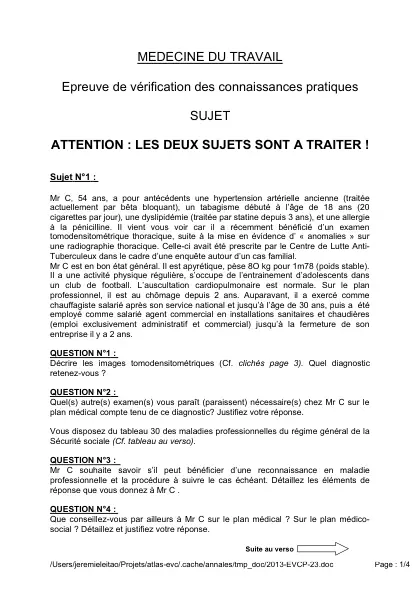 MEDECINE DU TRAVAIL

Epreuve de vérification des connaissances pratiques

SUJET

ATTENTION : LES DEUX SUJETS SONT A TRAITER !

Sujet N°1 :

Mr C, 54 ans, a pour antécédents une hypertension artérielle ancienne (traitée actuellement par bêta bloquant), un tabagisme débuté à l'âge de 18 ans (20 cigarettes par jour), une dyslipidémie (traitée par statine depuis 3 ans), et une allergie à la pénicilline. Il vient vous voir car il a récemment bénéficié d'un examen tomodensitométrique thoracique, suite à la mise en évidence d' « anomalies » sur une radiographie thoracique. Celle-ci avait été prescrite par le Centre de Lutte Anti-Tuberculeux dans le cadre d'une enquête autour d'un cas familial.
Mr C est en bon état général. Il est apyrétique, pèse 8O kg pour 1m78 (poids stable). Il a une activité physique régulière, s'occupe de l'entrainement d'adolescents dans un club de football. L'auscultation cardiopulmonaire est normale. Sur le plan professionnel, il est au chômage depuis 2 ans. Auparavant, il a exercé comme chauffagiste salarié après son service national et jusqu'à l'âge de 30 ans, puis a été employé comme salarié agent commercial en installations sanitaires et chaudières (emploi exclusivement administratif et commercial) jusqu'à la fermeture de son entreprise il y a 2 ans.

QUESTION N°1 :
Décrire les images tomodensitométriques (Cf. clichés page 3). Quel diagnostic retenez-vous ?

QUESTION N°2 :
Quel(s) autre(s) examen(s) vous paraît (paraissent) nécessaire(s) chez Mr C sur le plan médical compte tenu de ce diagnostic? Justifiez votre réponse.

Vous disposez du tableau 30 des maladies professionnelles du régime général de la Sécurité sociale (Cf. tableau au verso).

QUESTION N°3 :
Mr C souhaite savoir s'il peut bénéficier d'une reconnaissance en maladie professionnelle et la procédure à suivre le cas échéant. Détaillez les éléments de réponse que vous donnez à Mr C .

QUESTION N°4 :
Que conseillez-vous par ailleurs à Mr C sur le plan médical ? Sur le plan médico-social ? Détaillez et justifiez votre réponse.

Suite au verso

/Users/jeremieleitao/Projets/atlas-evc/.cache/annales/tmp_doc/2013-EVCP-23.doc

Page : 1/4